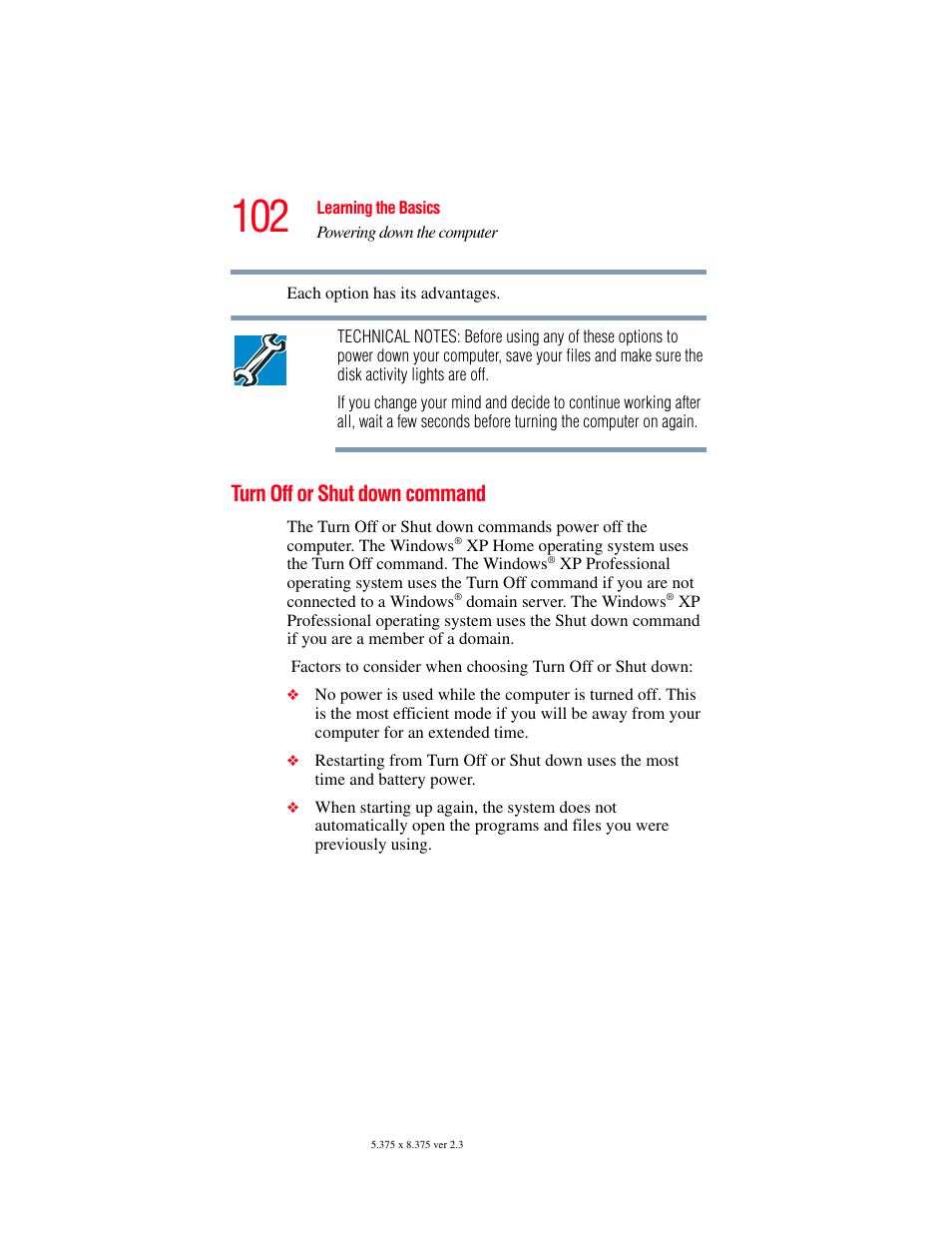 102 Learning the Basics
Powering down the computer

Each option has its advantages.

TECHNICAL NOTES: Before using any of these options to power down your computer, save your files and make sure the disk activity lights are off.

If you change your mind and decide to continue working after all, wait a few seconds before turning the computer on again.

Turn Off or Shut down command

The Turn Off or Shut down commands power off the computer. The Windows® XP Home operating system uses the Turn Off command. The Windows® XP Professional operating system uses the Turn Off command if you are not connected to a Windows® domain server. The Windows® XP Professional operating system uses the Shut down command if you are a member of a domain.

Factors to consider when choosing Turn Off or Shut down:

❖ No power is used while the computer is turned off. This is the most efficient mode if you will be away from your computer for an extended time.

❖ Restarting from Turn Off or Shut down uses the most time and battery power.

❖ When starting up again, the system does not automatically open the programs and files you were previously using.

5.375 x 8.375 ver 2.3